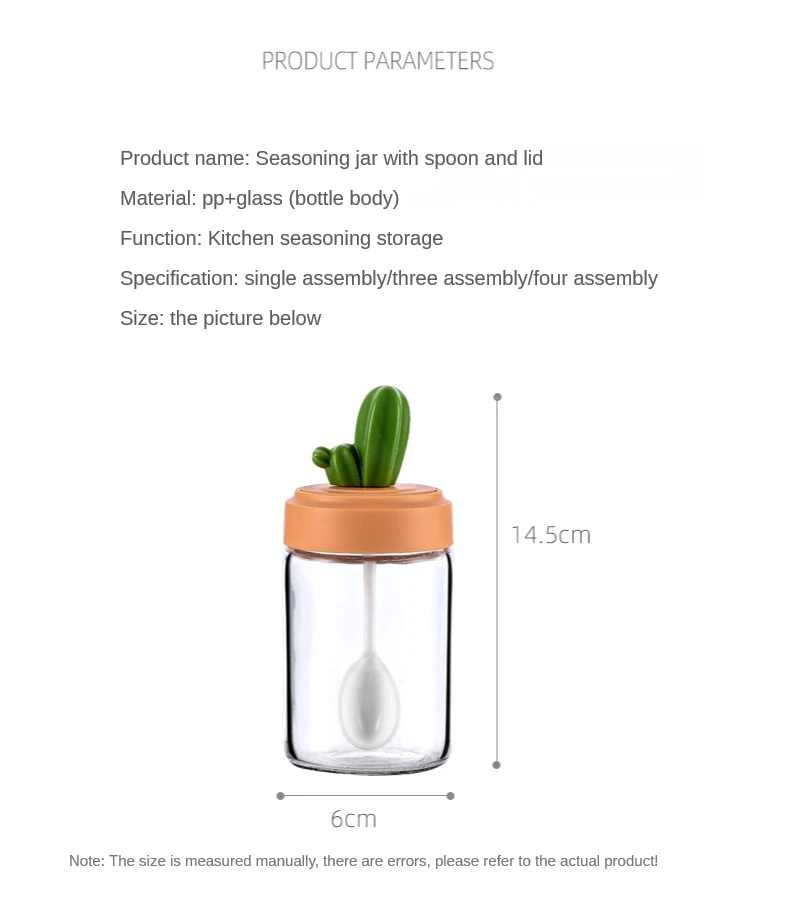 PRODUCT PARAMETERS

Product name: Seasoning jar with spoon and lid

Material: pp+glass (bottle body)

Function: Kitchen seasoning storage

Specification: single assembly/three assembly/four assembly

Size: the picture below

14.5cm

6cm

Note: The size is measured manually, there are errors, please refer to the actual product!